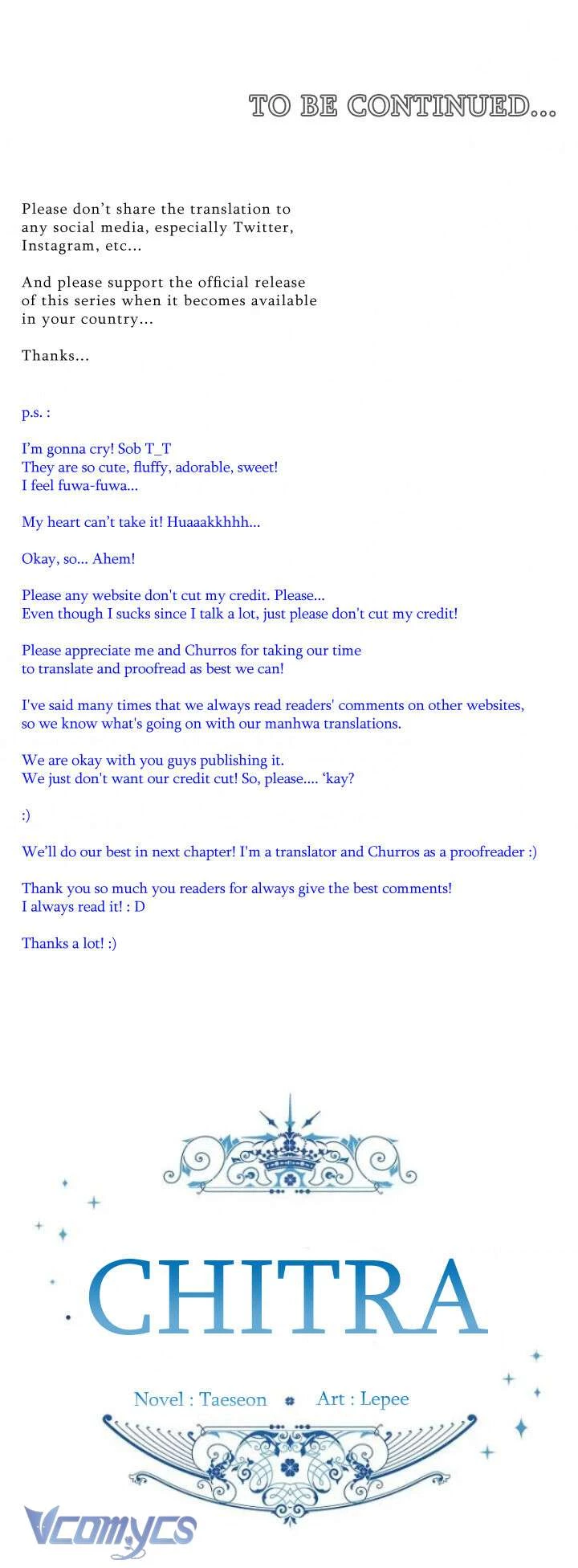 TO BE CONTINUED...

Please don't share the translation to any social media, especially Twitter, Instagram, etc...

And please support the official release of this series when it becomes available in your country...

Thanks...

p.s. :

I'm gonna cry! Sob T_T
They are so cute, fluffy, adorable, sweet!
I feel fuwa-fuwa...

My heart can't take it! Huaaakkhhh...

Okay, so... Ahem!

Please any website don't cut my credit. Please...
Even though I sucks since I talk a lot, just please don't cut my credit!

Please appreciate me and Churros for taking our time to translate and proofread as best we can!

I've said many times that we always read readers' comments on other websites, so we know what's going on with our manhwa translations.

We are okay with you guys publishing it.
We just don't want our credit cut! So, please.... 'kay?

:)

We'll do our best in next chapter! I'm a translator and Churros as a proofreader :)

Thank you so much you readers for always give the best comments!
I always read it! : D

Thanks a lot! :)

CHITRA

Novel : Taeseon Art : Lepee

Vcomycs